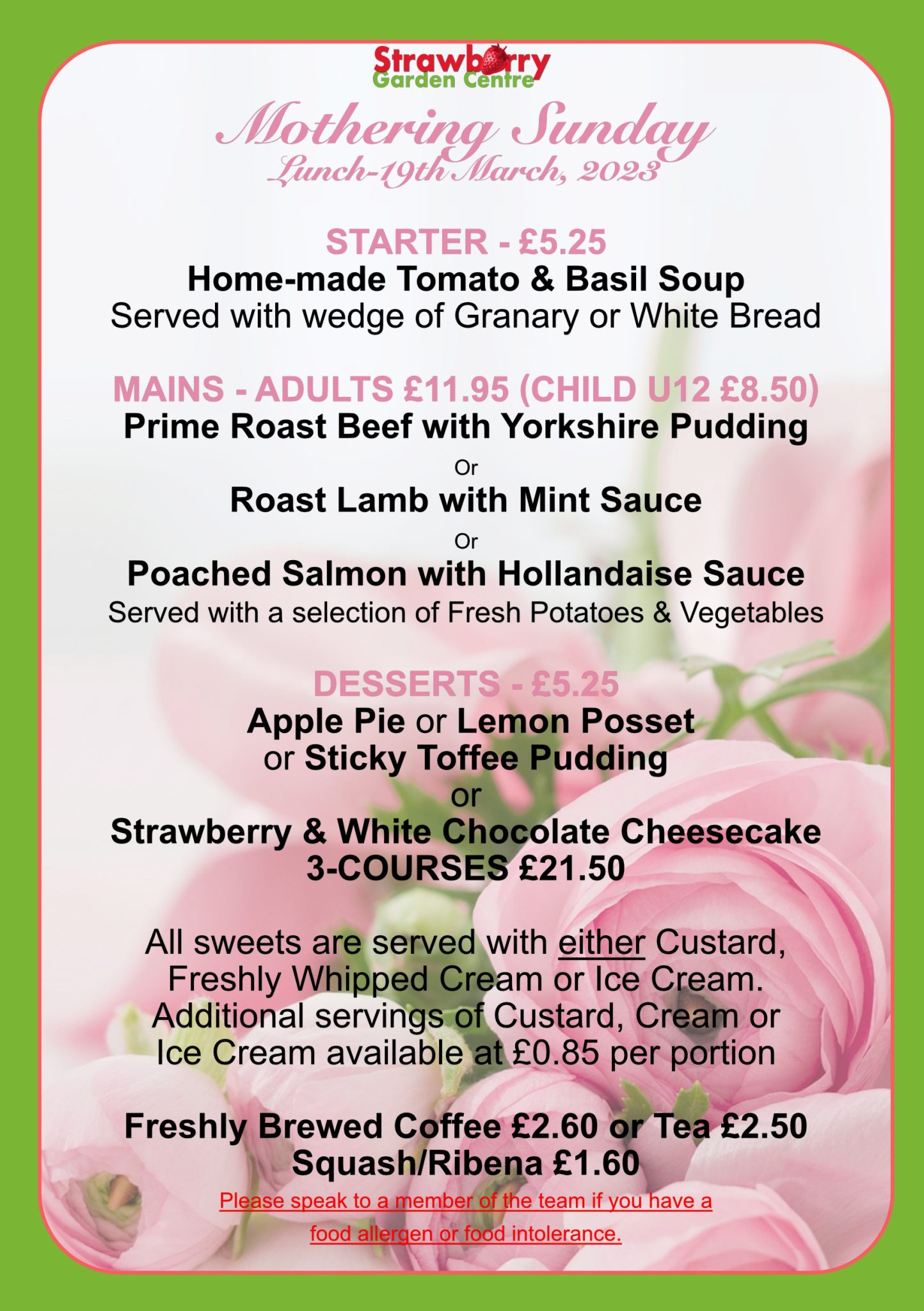 Strawberry
Garden Centre

Mothering Sunday
Lunch-19th March, 2023

STARTER - £5.25
Home-made Tomato & Basil Soup
Served with wedge of Granary or White Bread

MAINS - ADULTS £11.95 (CHILD U12 £8.50)
Prime Roast Beef with Yorkshire Pudding
Or
Roast Lamb with Mint Sauce
Or
Poached Salmon with Hollandaise Sauce
Served with a selection of Fresh Potatoes & Vegetables

DESSERTS - £5.25
Apple Pie or Lemon Posset
or Sticky Toffee Pudding
or
Strawberry & White Chocolate Cheesecake
3-COURSES £21.50

All sweets are served with either Custard, Freshly Whipped Cream or Ice Cream. Additional servings of Custard, Cream or Ice Cream available at £0.85 per portion

Freshly Brewed Coffee £2.60 or Tea £2.50
Squash/Ribena £1.60

Please speak to a member of the team if you have a food allergen or food intolerance.